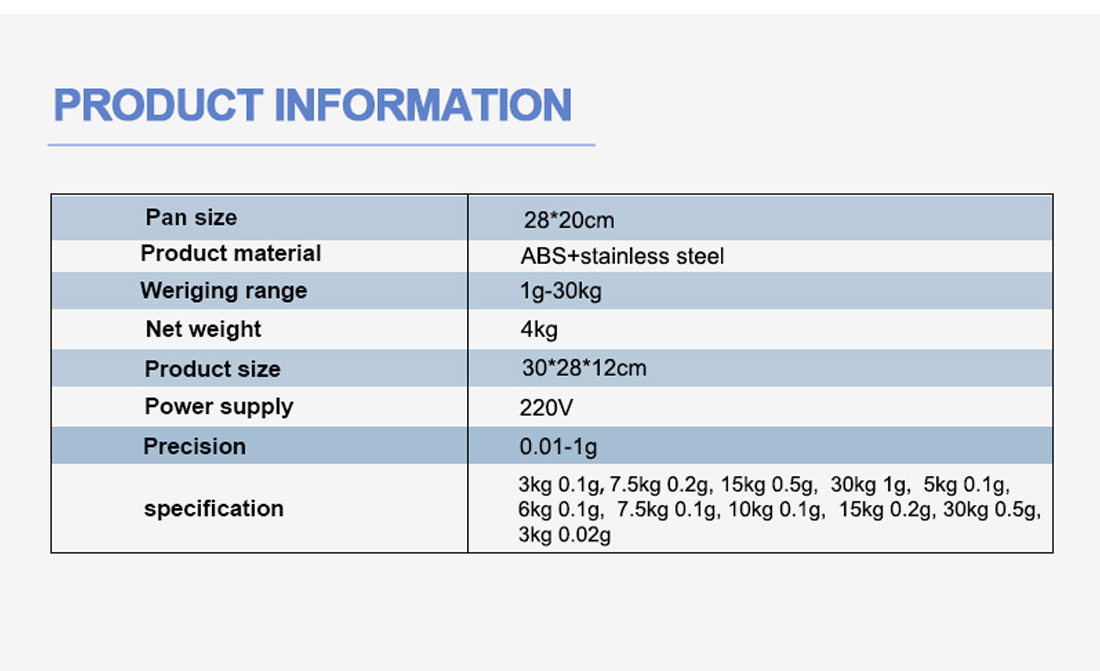 PRODUCT INFORMATION

| Pan size | 28*20cm |
|---|---|
| Product material | ABS+stainless steel |
| Weriging range | 1g-30kg |
| Net weight | 4kg |
| Product size | 30*28*12cm |
| Power supply | 220V |
| Precision | 0.01-1g |
| specification | 3kg 0.1g, 7.5kg 0.2g, 15kg 0.5g, 30kg 1g, 5kg 0.1g, 6kg 0.1g, 7.5kg 0.1g, 10kg 0.1g, 15kg 0.2g, 30kg 0.5g, 3kg 0.02g |